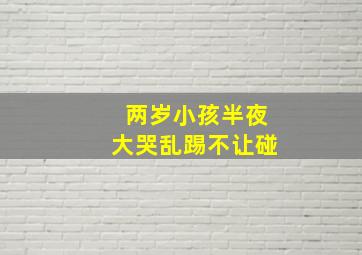 两岁小孩半夜
大哭乱踢不让碰